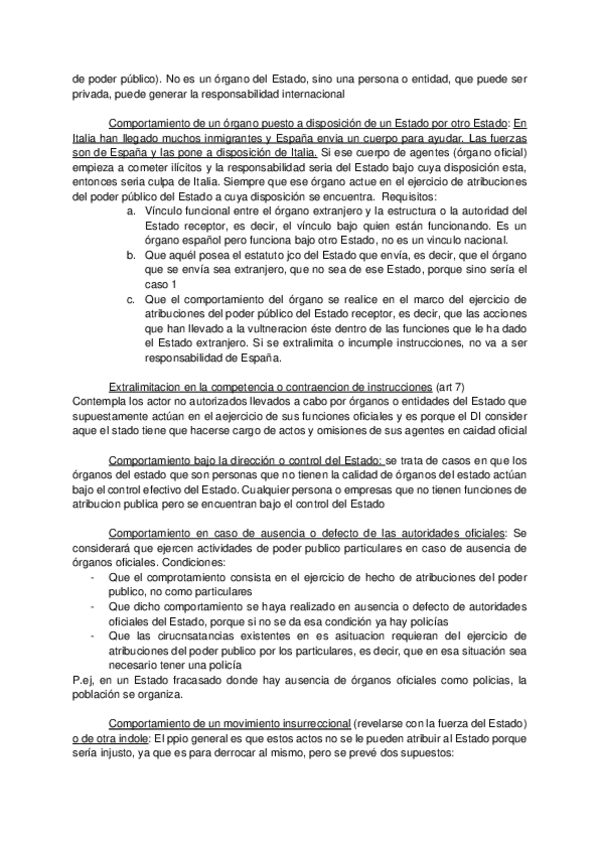 de poder público). No es un órgano del Estado, sino una persona o entidad, que puede ser privada, puede generar la responsabilidad internacional

Comportamiento de un órgano puesto a disposición de un Estado por otro Estado: En Italia han llegado muchos inmigrantes y España envía un cuerpo para ayudar. Las fuerzas son de España y las pone a disposición de Italia. Si ese cuerpo de agentes (órgano oficial) empieza a cometer ilícitos y la responsabilidad sería del Estado bajo cuya disposición esta, entonces sería culpa de Italia. Siempre que ese órgano actue en el ejercicio de atribuciones del poder público del Estado a cuya disposición se encuentra. Requisitos:
a. Vínculo funcional entre el órgano extranjero y la estructura o la autoridad del Estado receptor, es decir, el vínculo bajo quien están funcionando. Es un órgano español pero funciona bajo otro Estado, no es un vinculo nacional.
b. Que aquél posea el estatuto jco del Estado que envía, es decir, que el órgano que se envía sea extranjero, que no sea de ese Estado, porque sino sería el caso 1
c. Que el comportamiento del órgano se realice en el marco del ejercicio de atribuciones del poder público del Estado receptor, es decir, que las acciones que han llevado a la vultneracion éste dentro de las funciones que le ha dado el Estado extranjero. Si se extralimita o incumple instrucciones, no va a ser responsabilidad de España.

Extralimitacion en la competencia o contraencion de instrucciones (art 7)
Contempla los actor no autorizados llevados a cabo por órganos o entidades del Estado que supuestamente actúan en el aejercicio de sus funciones oficiales y es porque el DI consider aque el stado tiene que hacerse cargo de actos y omisiones de sus agentes en caidad oficial

Comportamiento bajo la dirección o control del Estado: se trata de casos en que los órganos del estado que son personas que no tienen la calidad de órganos del estado actúan bajo el control efectivo del Estado. Cualquier persona o empresas que no tienen funciones de atribucion publica pero se encuentran bajo el control del Estado

Comportamiento en caso de ausencia o defecto de las autoridades oficiales: Se considerará que ejercen actividades de poder publico particulares en caso de ausencia de órganos oficiales. Condiciones:
- Que el comprotamiento consista en el ejercicio de hecho de atribuciones del poder publico, no como particulares
- Que dicho comportamiento se haya realizado en ausencia o defecto de autoridades oficiales del Estado, porque si no se da esa condición ya hay policías
- Que las cirucnsatancias existentes en es asituacion requieran del ejercicio de atribuciones del poder publico por los particulares, es decir, que en esa situación sea necesario tener una policía
P.ej, en un Estado fracasado donde hay ausencia de órganos oficiales como policias, la población se organiza.

Comportamiento de un movimiento insurreccional (revelarse con la fuerza del Estado) o de otra indole: El ppio general es que estos actos no se le pueden atribuir al Estado porque sería injusto, ya que es para derrocar al mismo, pero se prevé dos supuestos: